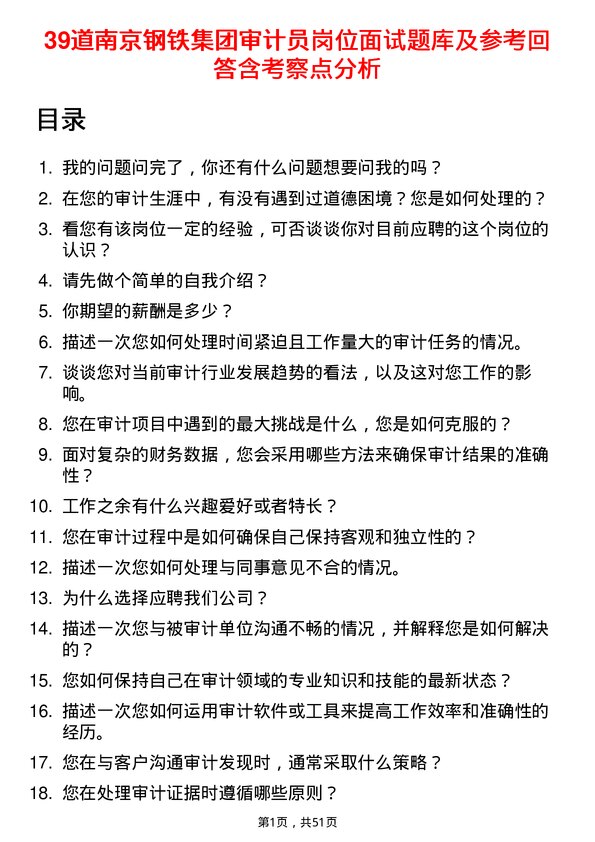 39道南京钢铁集团审计员岗位面试题库及参考回答含考察点分析

目录

1. 我的问题问完了，你还有什么问题想要问我的吗？
2. 在您的审计生涯中，有没有遇到过道德困境？您是如何处理的？
3. 看您有该岗位一定的经验，可否谈谈你对目前应聘的这个岗位的认识？
4. 请先做个简单的自我介绍？
5. 你期望的薪酬是多少？
6. 描述一次您如何处理时间紧迫且工作量大的审计任务的情况。
7. 谈谈您对当前审计行业发展趋势的看法，以及这对您工作的影响。
8. 您在审计项目中遇到的最大挑战是什么，您是如何克服的？
9. 面对复杂的财务数据，您会采用哪些方法来确保审计结果的准确性？
10. 工作之余有什么兴趣爱好或者特长？
11. 您在审计过程中是如何确保自己保持客观和独立性的？
12. 描述一次您如何处理与同事意见不合的情况。
13. 为什么选择应聘我们公司？
14. 描述一次您与被审计单位沟通不畅的情况，并解释您是如何解决的？
15. 您如何保持自己在审计领域的专业知识和技能的最新状态？
16. 描述一次您如何运用审计软件或工具来提高工作效率和准确性的经历。
17. 您在与客户沟通审计发现时，通常采取什么策略？
18. 您在处理审计证据时遵循哪些原则？

第1页，共51页